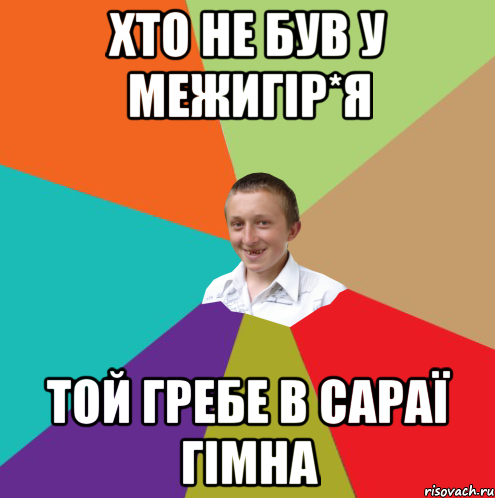 ХТО НЕ БУВ У МЕЖИГІР*Я

ТОЙ ГРЕБЕ В САРАЇ ГІМНА

risovach.ru